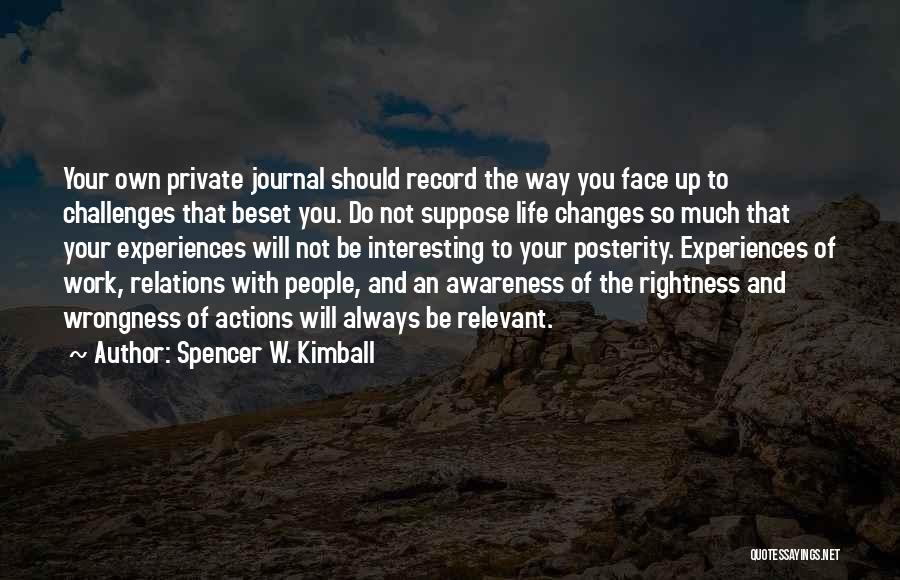 Your own private journal should record the way you face up to challenges that beset you. Do not suppose life changes so much that your experiences will not be interesting to your posterity. Experiences of work, relations with people, and an awareness of the rightness and wrongness of actions will always be relevant.

~ Author: Spencer W. Kimball

QUOTESSAYINGS.NET